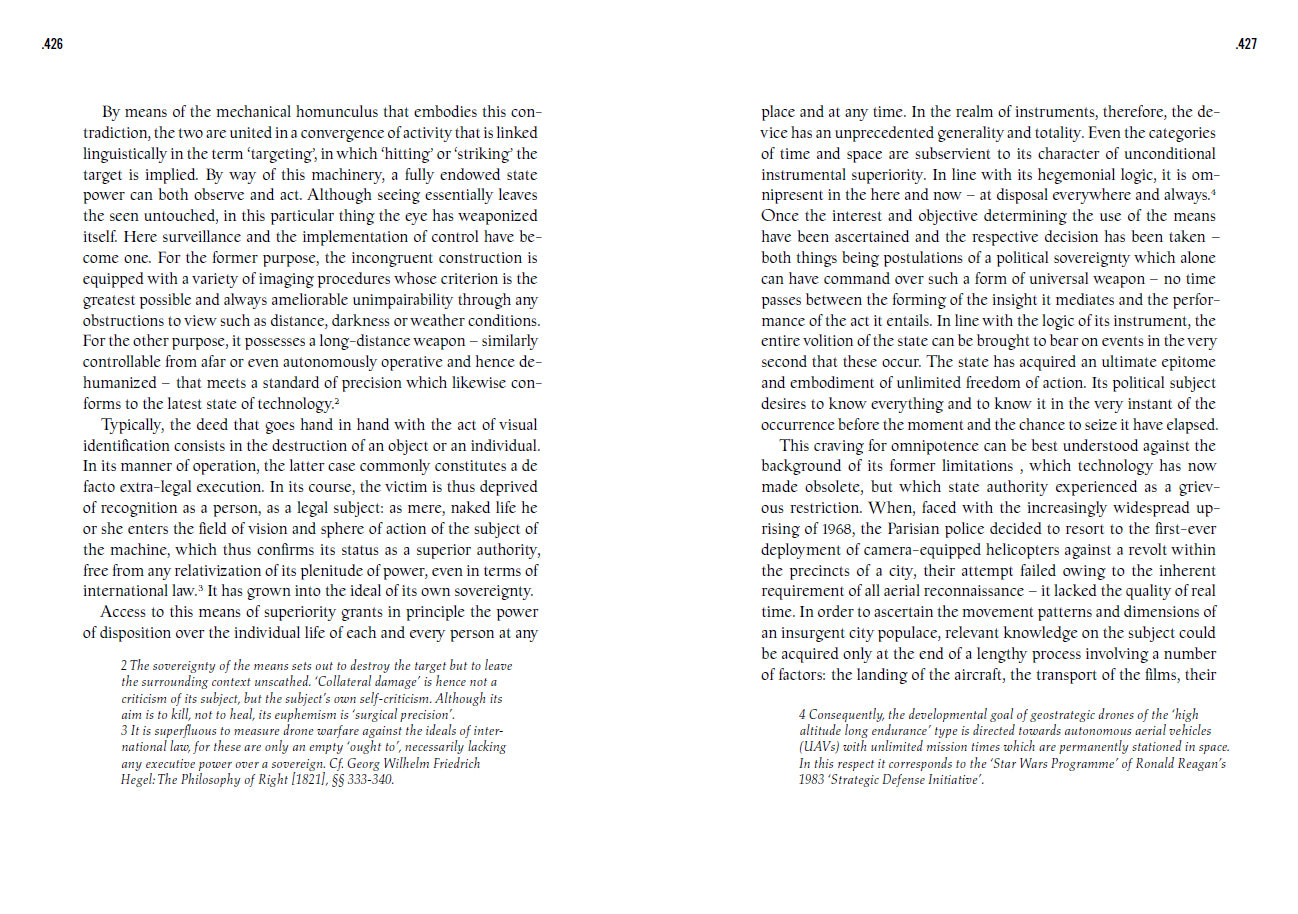 .426

By means of the mechanical homunculus that embodies this contradiction, the two are united in a convergence of activity that is linked linguistically in the term 'targeting', in which 'hitting' or 'striking' the target is implied. By way of this machinery, a fully endowed state power can both observe and act. Although seeing essentially leaves the seen untouched, in this particular thing the eye has weaponized itself. Here surveillance and the implementation of control have become one. For the former purpose, the incongruent construction is equipped with a variety of imaging procedures whose criterion is the greatest possible and always ameliorable unimpairability through any obstructions to view such as distance, darkness or weather conditions. For the other purpose, it possesses a long-distance weapon – similarly controllable from afar or even autonomously operative and hence dehumanized – that meets a standard of precision which likewise conforms to the latest state of technology.$^2$

Typically, the deed that goes hand in hand with the act of visual identification consists in the destruction of an object or an individual. In its manner of operation, the latter case commonly constitutes a de facto extra-legal execution. In its course, the victim is thus deprived of recognition as a person, as a legal subject: as mere, naked life he or she enters the field of vision and sphere of action of the subject of the machine, which thus confirms its status as a superior authority, free from any relativization of its plenitude of power, even in terms of international law.$^3$ It has grown into the ideal of its own sovereignty.

Access to this means of superiority grants in principle the power of disposition over the individual life of each and every person at any

2 The sovereignty of the means sets out to destroy the target but to leave the surrounding context unscathed. 'Collateral damage' is hence not a criticism of its subject, but the subject's own self-criticism. Although its aim is to kill, not to heal, its euphemism is 'surgical precision'.
3 It is superfluous to measure drone warfare against the ideals of international law, for these are only an empty 'ought to', necessarily lacking any executive power over a sovereign. Cf. Georg Wilhelm Friedrich Hegel: The Philosophy of Right [1821], §§ 333-340.

.427

place and at any time. In the realm of instruments, therefore, the device has an unprecedented generality and totality. Even the categories of time and space are subservient to its character of unconditional instrumental superiority. In line with its hegemonial logic, it is omnipresent in the here and now – at disposal everywhere and always.$^4$ Once the interest and objective determining the use of the means have been ascertained and the respective decision has been taken – both things being postulations of a political sovereignty which alone can have command over such a form of universal weapon – no time passes between the forming of the insight it mediates and the performance of the act it entails. In line with the logic of its instrument, the entire volition of the state can be brought to bear on events in the very second that these occur. The state has acquired an ultimate epitome and embodiment of unlimited freedom of action. Its political subject desires to know everything and to know it in the very instant of the occurrence before the moment and the chance to seize it have elapsed.

This craving for omnipotence can be best understood against the background of its former limitations , which technology has now made obsolete, but which state authority experienced as a grievous restriction. When, faced with the increasingly widespread uprising of 1968, the Parisian police decided to resort to the first-ever deployment of camera-equipped helicopters against a revolt within the precincts of a city, their attempt failed owing to the inherent requirement of all aerial reconnaissance – it lacked the quality of real time. In order to ascertain the movement patterns and dimensions of an insurgent city populace, relevant knowledge on the subject could be acquired only at the end of a lengthy process involving a number of factors: the landing of the aircraft, the transport of the films, their

4 Consequently, the developmental goal of geostrategic drones of the 'high altitude long endurance' type is directed towards autonomous aerial vehicles (UAVs) with unlimited mission times which are permanently stationed in space. In this respect it corresponds to the 'Star Wars Programme' of Ronald Reagan's 1983 'Strategic Defense Initiative'.